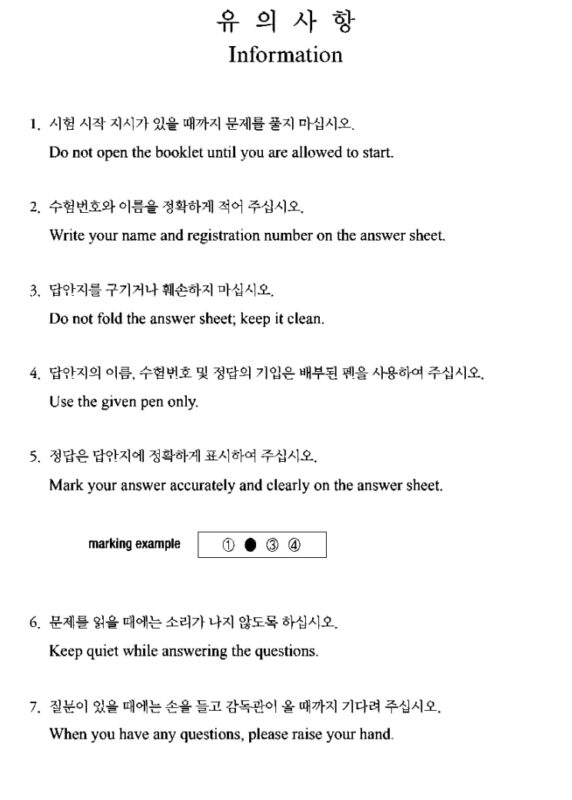 유 의 사 항
Information

1. 시험 시작 지시가 있을 때까지 문제를 풀지 마십시오.
Do not open the booklet until you are allowed to start.

2. 수험번호와 이름을 정확하게 적어 주십시오.
Write your name and registration number on the answer sheet.

3. 답안지를 구기거나 훼손하지 마십시오.
Do not fold the answer sheet; keep it clean.

4. 답안지의 이름, 수험번호 및 정답의 기입은 배부된 펜을 사용하여 주십시오.
Use the given pen only.

5. 정답은 답안지에 정확하게 표시하여 주십시오.
Mark your answer accurately and clearly on the answer sheet.

marking example ① ● ③ ④

6. 문제를 읽을 때에는 소리가 나지 않도록 하십시오.
Keep quiet while answering the questions.

7. 질문이 있을 때에는 손을 들고 감독관이 올 때까지 기다려 주십시오.
When you have any questions, please raise your hand.